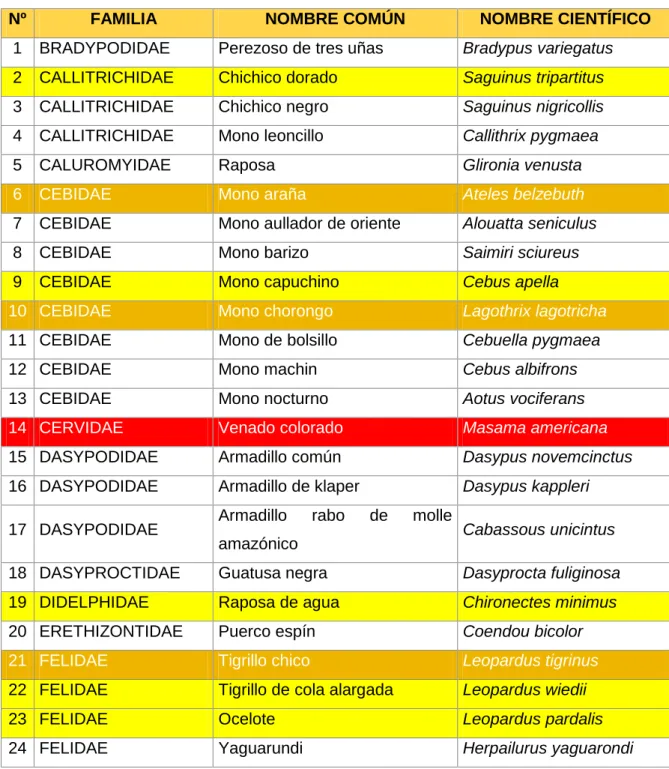 | Nº | FAMILIA | NOMBRE COMÚN | NOMBRE CIENTÍFICO |
|---|---|---|---|
| 1 | BRADYPODIDAE | Perezoso de tres uñas | Bradypus variegatus |
| 2 | CALLITRICHIDAE | Chichico dorado | Saguinus tripartitus |
| 3 | CALLITRICHIDAE | Chichico negro | Saguinus nigricollis |
| 4 | CALLITRICHIDAE | Mono leoncillo | Callithrix pygmaea |
| 5 | CALUROMYIDAE | Raposa | Glironia venusta |
| 6 | CEBIDAE | Mono araña | Ateles belzebuth |
| 7 | CEBIDAE | Mono aullador de oriente | Alouatta seniculus |
| 8 | CEBIDAE | Mono barizo | Saimiri sciureus |
| 9 | CEBIDAE | Mono capuchino | Cebus apella |
| 10 | CEBIDAE | Mono chorongo | Lagothrix lagotricha |
| 11 | CEBIDAE | Mono de bolsillo | Cebuella pygmaea |
| 12 | CEBIDAE | Mono machin | Cebus albifrons |
| 13 | CEBIDAE | Mono nocturno | Aotus vociferans |
| 14 | CERVIDAE | Venado colorado | Masama americana |
| 15 | DASYPODIDAE | Armadillo común | Dasypus novemcinctus |
| 16 | DASYPODIDAE | Armadillo de klaper | Dasypus kappleri |
| 17 | DASYPODIDAE | Armadillo rabo de molle amazónico | Cabassous unicintus |
| 18 | DASYPROCTIDAE | Guatusa negra | Dasyprocta fuliginosa |
| 19 | DIDELPHIDAE | Raposa de agua | Chironectes minimus |
| 20 | ERETHIZONTIDAE | Puerco espín | Coendou bicolor |
| 21 | FELIDAE | Tigrillo chico | Leopardus tigrinus |
| 22 | FELIDAE | Tigrillo de cola alargada | Leopardus wiedii |
| 23 | FELIDAE | Ocelote | Leopardus pardalis |
| 24 | FELIDAE | Yaguarundi | Herpailurus yaguarondi |